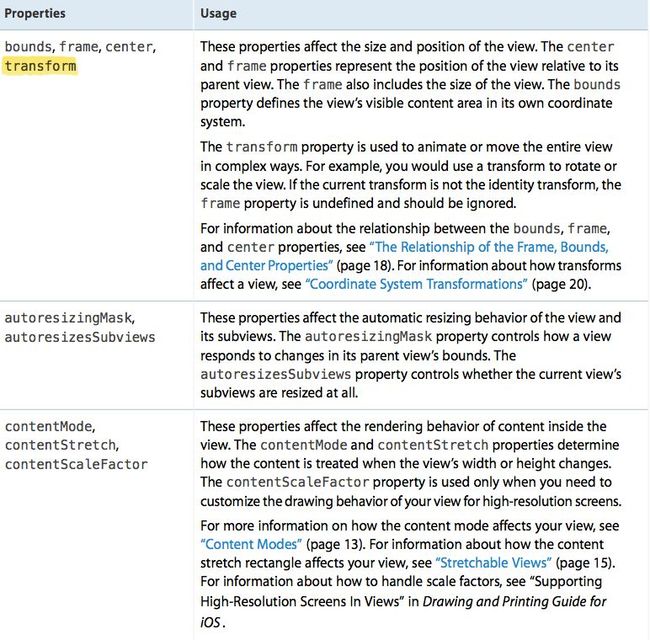 | Properties | Usage |
|---|---|
| bounds, frame, center, transform | These properties affect the size and position of the view. The center and frame properties represent the position of the view relative to its parent view. The frame also includes the size of the view. The bounds property defines the view's visible content area in its own coordinate system.<br><br>The transform property is used to animate or move the entire view in complex ways. For example, you would use a transform to rotate or scale the view. If the current transform is not the identity transform, the frame property is undefined and should be ignored.<br><br>For information about the relationship between the bounds, frame, and center properties, see "The Relationship of the Frame, Bounds, and Center Properties" (page 18). For information about how transforms affect a view, see "Coordinate System Transformations" (page 20). |
| autoresizingMask, autoresizesSubviews | These properties affect the automatic resizing behavior of the view and its subviews. The autoresizingMask property controls how a view responds to changes in its parent view's bounds. The autoresizesSubviews property controls whether the current view's subviews are resized at all. |
| contentMode, contentStretch, contentScaleFactor | These properties affect the rendering behavior of content inside the view. The contentMode and contentStretch properties determine how the content is treated when the view's width or height changes. The contentScaleFactor property is used only when you need to customize the drawing behavior of your view for high-resolution screens.<br><br>For more information on how the content mode affects your view, see "Content Modes" (page 13). For information about how the content stretch rectangle affects your view, see "Stretchable Views" (page 15). For information about how to handle scale factors, see "Supporting High-Resolution Screens In Views" in Drawing and Printing Guide for iOS. |